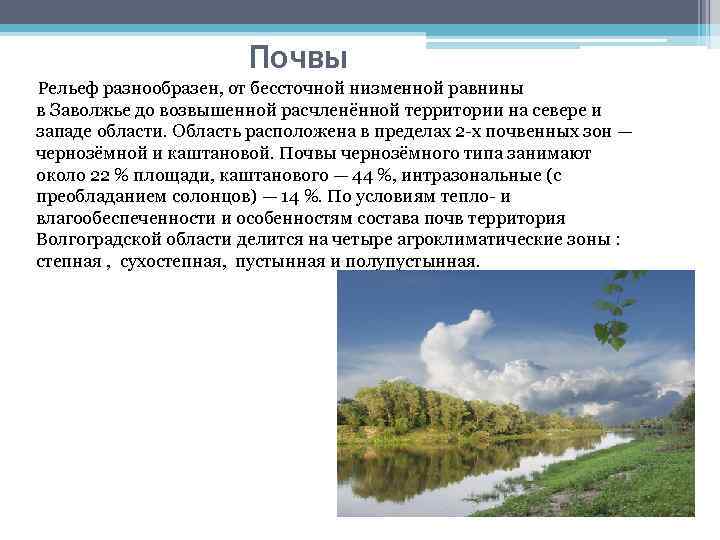 Почвы

Рельеф разнообразен, от бессточной низменной равнины в Заволжье до возвышенной расчленённой территории на севере и западе области. Область расположена в пределах 2-х почвенных зон — чернозёмной и каштановой. Почвы чернозёмного типа занимают около 22 % площади, каштанового — 44 %, интразональные (с преобладанием солонцов) — 14 %. По условиям тепло- и влагообеспеченности и особенностям состава почв территория Волгоградской области делится на четыре агроклиматические зоны : степная , сухостепная, пустынная и полупустынная.